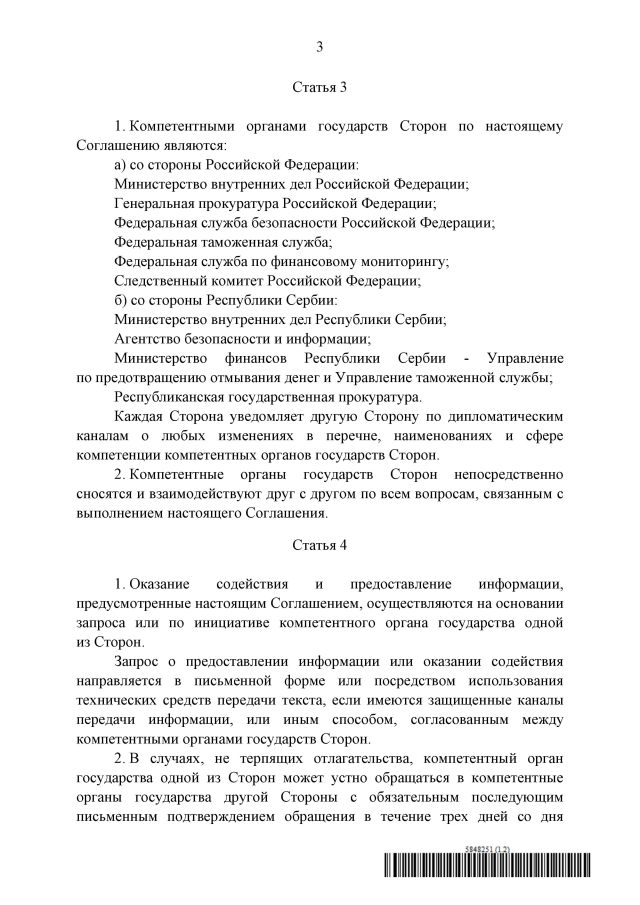 3

Статья 3

1. Компетентными органами государств Сторон по настоящему Соглашению являются:

а) со стороны Российской Федерации:

Министерство внутренних дел Российской Федерации;

Генеральная прокуратура Российской Федерации;

Федеральная служба безопасности Российской Федерации;

Федеральная таможенная служба;

Федеральная служба по финансовому мониторингу;

Следственный комитет Российской Федерации;

б) со стороны Республики Сербии:

Министерство внутренних дел Республики Сербии;

Агентство безопасности и информации;

Министерство финансов Республики Сербии - Управление по предотвращению отмывания денег и Управление таможенной службы;

Республиканская государственная прокуратура.

Каждая Сторона уведомляет другую Сторону по дипломатическим каналам о любых изменениях в перечне, наименованиях и сфере компетенции компетентных органов государств Сторон.

2. Компетентные органы государств Сторон непосредственно сносятся и взаимодействуют друг с другом по всем вопросам, связанным с выполнением настоящего Соглашения.

Статья 4

1. Оказание содействия и предоставление информации, предусмотренные настоящим Соглашением, осуществляются на основании запроса или по инициативе компетентного органа государства одной из Сторон.

Запрос о предоставлении информации или оказании содействия направляется в письменной форме или посредством использования технических средств передачи текста, если имеются защищенные каналы передачи информации, или иным способом, согласованным между компетентными органами государств Сторон.

2. В случаях, не терпящих отлагательства, компетентный орган государства одной из Сторон может устно обращаться в компетентные органы государства другой Стороны с обязательным последующим письменным подтверждением обращения в течение трех дней со дня

5848251 (1.2)